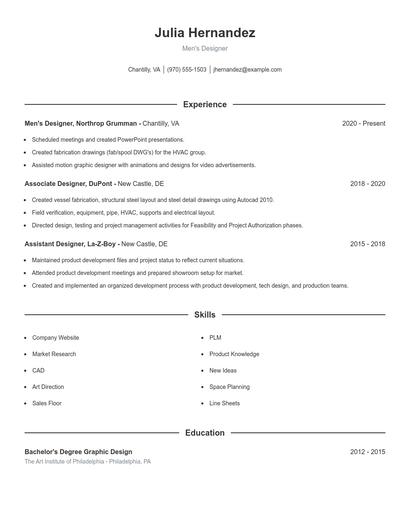 Julia Hernandez

Men's Designer

Chantilly, VA | (970) 555-1503 | jhernandez@example.com

Experience

Men's Designer, Northrop Grumman - Chantilly, VA 2020 - Present

- Scheduled meetings and created PowerPoint presentations.
- Created fabrication drawings (fab/spool DWG's) for the HVAC group.
- Assisted motion graphic designer with animations and designs for video advertisements.

Associate Designer, DuPont - New Castle, DE 2018 - 2020

- Created vessel fabrication, structural steel layout and steel detail drawings using Autocad 2010.
- Field verification, equipment, pipe, HVAC, supports and electrical layout.
- Directed design, testing and project management activities for Feasibility and Project Authorization phases.

Assistant Designer, La-Z-Boy - New Castle, DE 2015 - 2018

- Maintained product development files and project status to reflect current situations.
- Attended product development meetings and prepared showroom setup for market.
- Created and implemented an organized development process with product development, tech design, and production teams.

Skills

- Company Website
- Market Research
- CAD
- Art Direction
- Sales Floor

- PLM
- Product Knowledge
- New Ideas
- Space Planning
- Line Sheets

Education

Bachelor's Degree Graphic Design 2012 - 2015

The Art Institute of Philadelphia - Philadelphia, PA